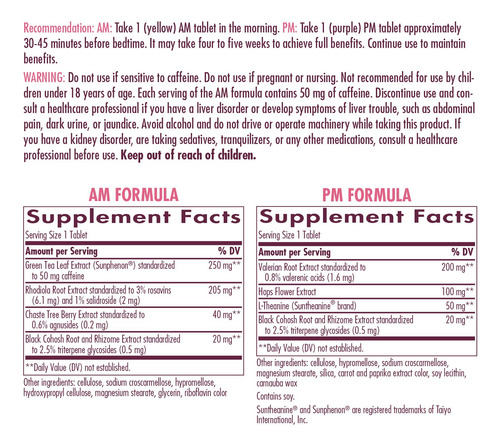 Recommendation: AM: Take 1 (yellow) AM tablet in the morning. PM: Take 1 (purple) PM tablet approximately 30-45 minutes before bedtime. It may take four to five weeks to achieve full benefits. Continue use to maintain benefits.

WARNING: Do not use if sensitive to caffeine. Do not use if pregnant or nursing. Not recommended for use by children under 18 years of age. Each serving of the AM formula contains 50 mg of caffeine. Discontinue use and consult a healthcare professional if you have a liver disorder or develop symptoms of liver trouble, such as abdominal pain, dark urine, or jaundice. Avoid alcohol and do not drive or operate machinery while taking this product. If you have a kidney disorder, are taking sedatives, tranquilizers, or any other medications, consult a healthcare professional before use. Keep out of reach of children.

AM FORMULA

Supplement Facts

Serving Size 1 Tablet

| Amount per Serving | % DV |
|---|---|
| Green Tea Leaf Extract (Sunphenon®) standardized to 50 mg caffeine | 250 mg** |
| Rhodiola Root Extract standardized to 3% rosavins (6.1 mg) and 1% salidroside (2 mg) | 205 mg** |
| Chaste Tree Berry Extract standardized to 0.6% agnusides (0.2 mg) | 40 mg** |
| Black Cohosh Root and Rhizome Extract standardized to 2.5% triterpene glycosides (0.5 mg) | 20 mg** |

**Daily Value (DV) not established.

Other ingredients: cellulose, sodium croscarmellose, hypromellose, hydroxypropyl cellulose, magnesium stearate, glycerin, riboflavin color

PM FORMULA

Supplement Facts

Serving Size 1 Tablet

| Amount per Serving | % DV |
|---|---|
| Valerian Root Extract standardized to 0.8% valerenic acids (1.6 mg) | 200 mg** |
| Hops Flower Extract | 100 mg** |
| L-Theanine (Suntheanine® brand) | 50 mg** |
| Black Cohosh Root and Rhizome Extract standardized to 2.5% triterpene glycosides (0.5 mg) | 20 mg** |

**Daily Value (DV) not established.

Other ingredients: cellulose, hypromellose, sodium croscarmellose, magnesium stearate, silica, carrot and paprika extract color, soy lecithin, carnauba wax

Contains soy.

Suntheanine® and Sunphenon® are registered trademarks of Taiyo International, Inc.